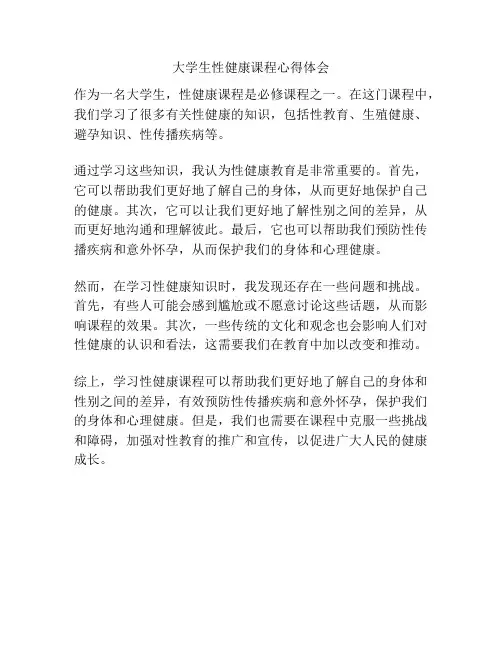 大学生性健康课程心得体会

作为一名大学生，性健康课程是必修课程之一。在这门课程中，我们学习了很多有关性健康的知识，包括性教育、生殖健康、避孕知识、性传播疾病等。

通过学习这些知识，我认为性健康教育是非常重要的。首先，它可以帮助我们更好地了解自己的身体，从而更好地保护自己的健康。其次，它可以让我们更好地了解性别之间的差异，从而更好地沟通和理解彼此。最后，它也可以帮助我们预防性传播疾病和意外怀孕，从而保护我们的身体和心理健康。

然而，在学习性健康知识时，我发现还存在一些问题和挑战。首先，有些人可能会感到尴尬或不愿意讨论这些话题，从而影响课程的效果。其次，一些传统的文化和观念也会影响人们对性健康的认识和看法，这需要我们在教育中加以改变和推动。

综上，学习性健康课程可以帮助我们更好地了解自己的身体和性别之间的差异，有效预防性传播疾病和意外怀孕，保护我们的身体和心理健康。但是，我们也需要在课程中克服一些挑战和障碍，加强对性教育的推广和宣传，以促进广大人民的健康成长。